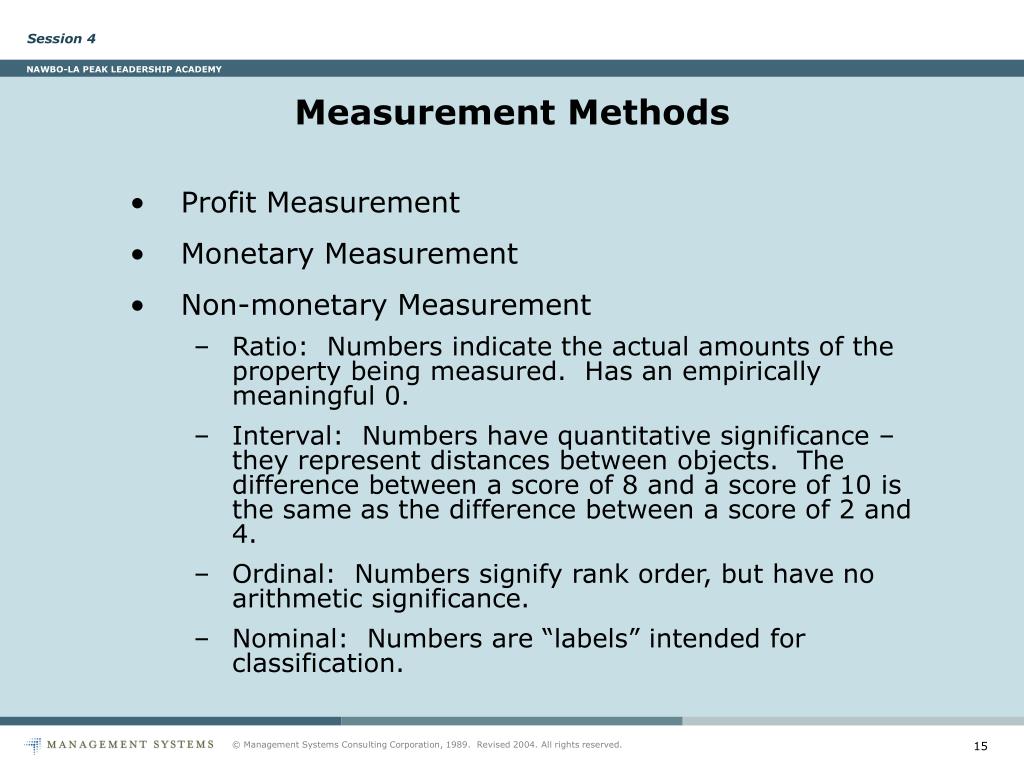 Session 4

NAWBO-LA PEAK LEADERSHIP ACADEMY

Measurement Methods

• Profit Measurement
• Monetary Measurement
• Non-monetary Measurement
– Ratio: Numbers indicate the actual amounts of the property being measured. Has an empirically meaningful 0.
– Interval: Numbers have quantitative significance – they represent distances between objects. The difference between a score of 8 and a score of 10 is the same as the difference between a score of 2 and 4.
– Ordinal: Numbers signify rank order, but have no arithmetic significance.
– Nominal: Numbers are “labels” intended for classification.

MANAGEMENT SYSTEMS © Management Systems Consulting Corporation, 1989. Revised 2004. All rights reserved.

15